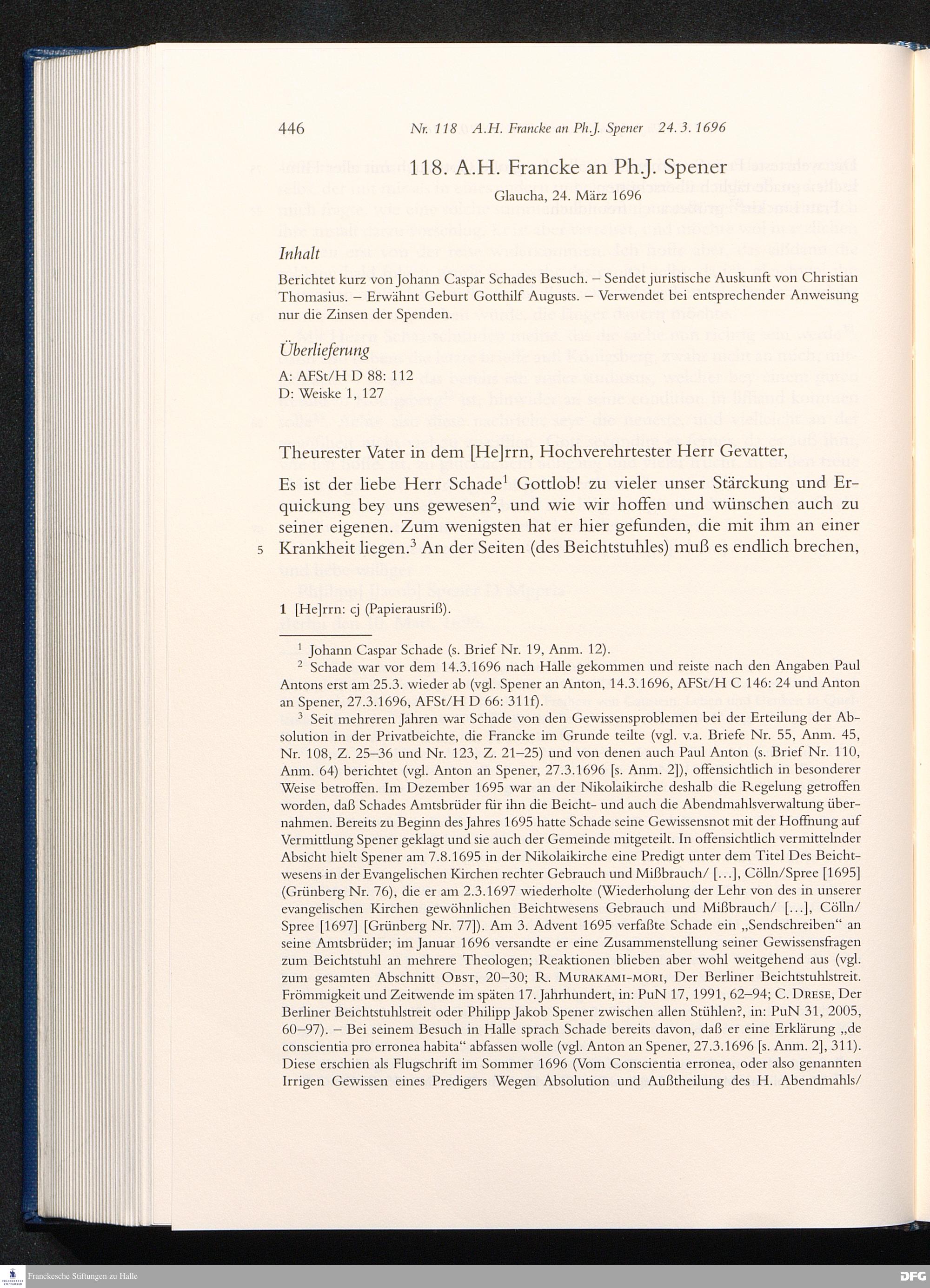 446 Nr. 118 A.H. Francke an Ph.J. Spener 24. 3. 1696

118. A.H. Francke an Ph.J. Spener

Glaucha, 24. März 1696

Inhalt

Berichtet kurz von Johann Caspar Schades Besuch. – Sendet juristische Auskunft von Christian Thomasius. – Erwähnt Geburt Gotthilf Augusts. – Verwendet bei entsprechender Anweisung nur die Zinsen der Spenden.

Überlieferung

A: AFSt/H D 88: 112
D: Weiske 1, 127

Theurester Vater in dem [He]rrn, Hochverehrtester Herr Gevatter,

Es ist der liebe Herr Schade$^1$ Gottlob! zu vieler unser Stärckung und Erquickung bey uns gewesen$^2$, und wie wir hoffen und wünschen auch zu seiner eigenen. Zum wenigsten hat er hier gefunden, die mit ihm an einer 5 Krankheit liegen.$^3$ An der Seiten (des Beichtstuhles) muß es endlich brechen,

1 [He]rrn: cj (Papierausriß).

$^1$ Johann Caspar Schade (s. Brief Nr. 19, Anm. 12).

$^2$ Schade war vor dem 14.3.1696 nach Halle gekommen und reiste nach den Angaben Paul Antons erst am 25.3. wieder ab (vgl. Spener an Anton, 14.3.1696, AFSt/H C 146: 24 und Anton an Spener, 27.3.1696, AFSt/H D 66: 311f).

$^3$ Seit mehreren Jahren war Schade von den Gewissensproblemen bei der Erteilung der Absolution in der Privatbeichte, die Francke im Grunde teilte (vgl. v.a. Briefe Nr. 55, Anm. 45, Nr. 108, Z. 25–36 und Nr. 123, Z. 21–25) und von denen auch Paul Anton (s. Brief Nr. 110, Anm. 64) berichtet (vgl. Anton an Spener, 27.3.1696 [s. Anm. 2]), offensichtlich in besonderer Weise betroffen. Im Dezember 1695 war an der Nikolaikirche deshalb die Regelung getroffen worden, daß Schades Amtsbrüder für ihn die Beicht- und auch die Abendmahlsverwaltung übernahmen. Bereits zu Beginn des Jahres 1695 hatte Schade seine Gewissensnot mit der Hoffnung auf Vermittlung Spener geklagt und sie auch der Gemeinde mitgeteilt. In offensichtlich vermittelnder Absicht hielt Spener am 7.8.1695 in der Nikolaikirche eine Predigt unter dem Titel Des Beichtwesens in der Evangelischen Kirchen rechter Gebrauch und Mißbrauch/ […], Cölln/Spree [1695] (Grünberg Nr. 76), die er am 2.3.1697 wiederholte (Wiederholung der Lehr von des in unserer evangelischen Kirchen gewöhnlichen Beichtwesens Gebrauch und Mißbrauch/ […], Cölln/ Spree [1697] [Grünberg Nr. 77]). Am 3. Advent 1695 verfaßte Schade ein „Sendschreiben“ an seine Amtsbrüder; im Januar 1696 versandte er eine Zusammenstellung seiner Gewissensfragen zum Beichtstuhl an mehrere Theologen; Reaktionen blieben aber wohl weitgehend aus (vgl. zum gesamten Abschnitt Obst, 20–30; R. Murakami-mori, Der Berliner Beichtstuhlstreit. Frömmigkeit und Zeitwende im späten 17. Jahrhundert, in: PuN 17, 1991, 62–94; C. Drese, Der Berliner Beichtstuhlstreit oder Philipp Jakob Spener zwischen allen Stühlen?, in: PuN 31, 2005, 60–97). – Bei seinem Besuch in Halle sprach Schade bereits davon, daß er eine Erklärung „de conscientia pro erronea habita“ abfassen wolle (vgl. Anton an Spener, 27.3.1696 [s. Anm. 2], 311). Diese erschien als Flugschrift im Sommer 1696 (Vom Conscientia erronea, oder also genannten Irrigen Gewissen eines Predigers Wegen Absolution und Außtheilung des H. Abendmahls/

Franckesche Stiftungen zu Halle
DFG